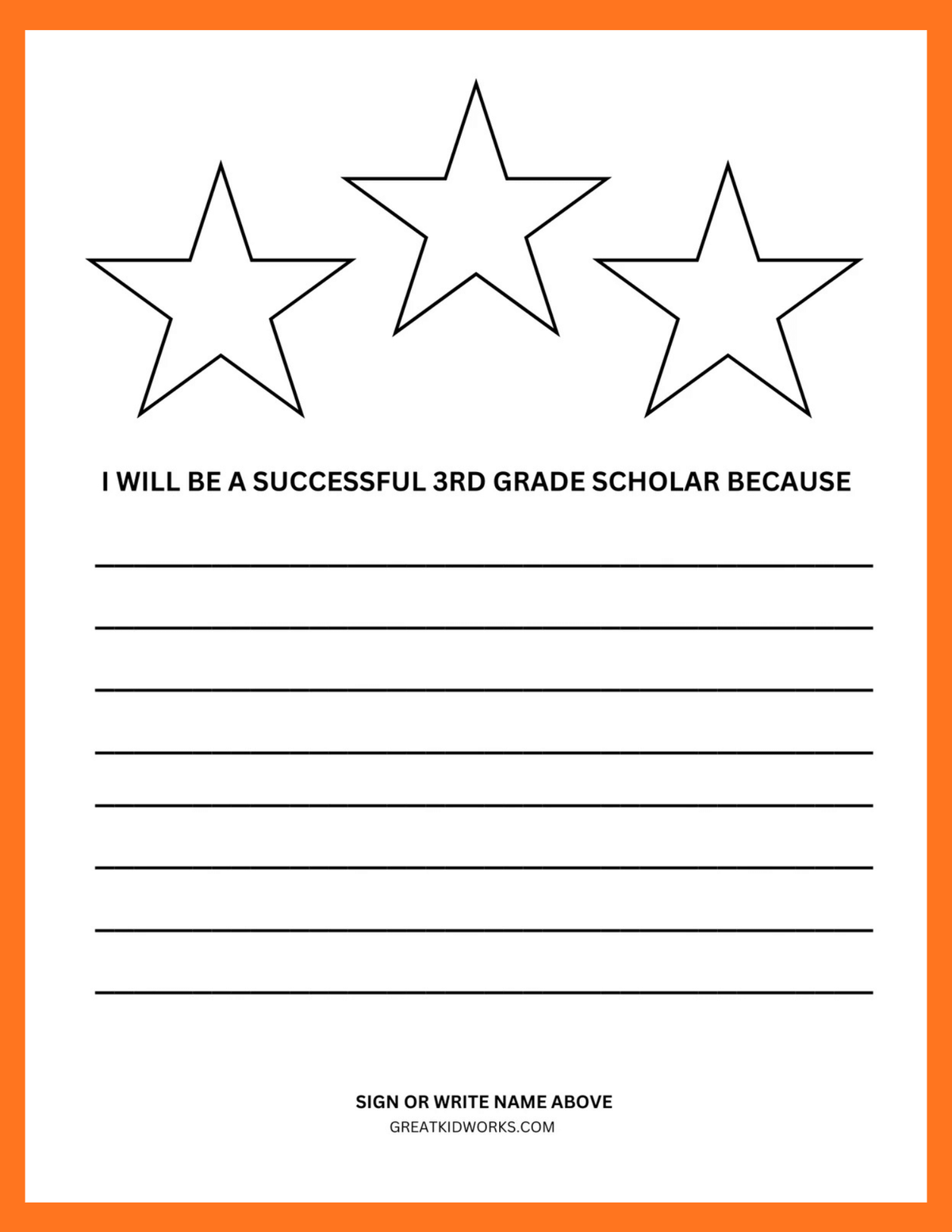 I WILL BE A SUCCESSFUL 3RD GRADE SCHOLAR BECAUSE

SIGN OR WRITE NAME ABOVE
GREATKIDWORKS.COM